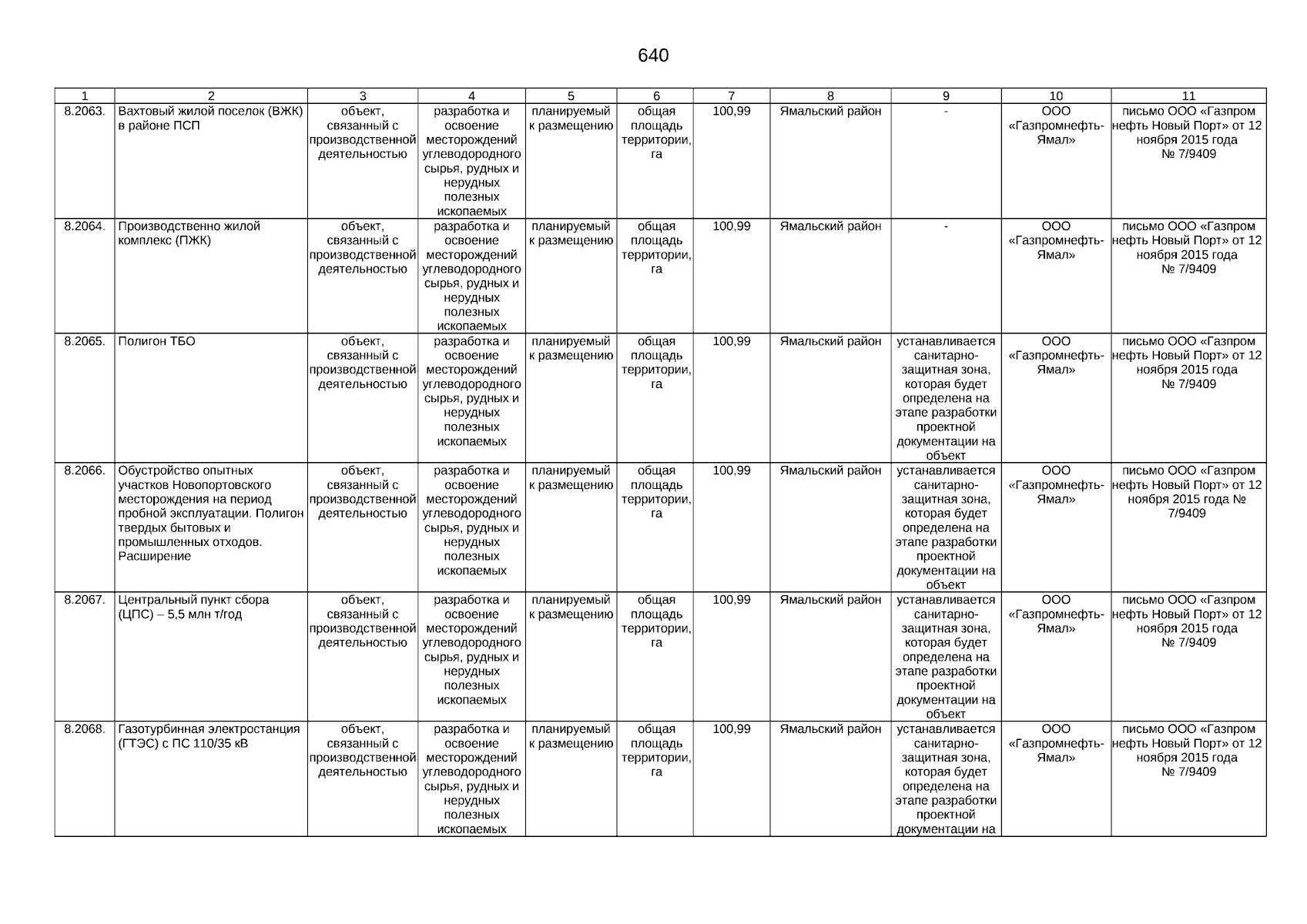 640

| 1 | 2 | 3 | 4 | 5 | 6 | 7 | 8 | 9 | 10 | 11 |
|---|---|---|---|---|---|---|---|---|---|---|
| 8.2063. | Вахтовый жилой поселок (ВЖК) в районе ПСП | объект, связанный с производственной деятельностью | разработка и освоение месторождений углеводородного сырья, рудных и нерудных полезных ископаемых | планируемый к размещению | общая площадь территории, га | 100,99 | Ямальский район | - | ООО «Газпромнефть-Ямал» | письмо ООО «Газпром нефть Новый Порт» от 12 ноября 2015 года № 7/9409 |
| 8.2064. | Производственно жилой комплекс (ПЖК) | объект, связанный с производственной деятельностью | разработка и освоение месторождений углеводородного сырья, рудных и нерудных полезных ископаемых | планируемый к размещению | общая площадь территории, га | 100,99 | Ямальский район | - | ООО «Газпромнефть-Ямал» | письмо ООО «Газпром нефть Новый Порт» от 12 ноября 2015 года № 7/9409 |
| 8.2065. | Полигон ТБО | объект, связанный с производственной деятельностью | разработка и освоение месторождений углеводородного сырья, рудных и нерудных полезных ископаемых | планируемый к размещению | общая площадь территории, га | 100,99 | Ямальский район | устанавливается санитарно-защитная зона, которая будет определена на этапе разработки проектной документации на объект | ООО «Газпромнефть-Ямал» | письмо ООО «Газпром нефть Новый Порт» от 12 ноября 2015 года № 7/9409 |
| 8.2066. | Обустройство опытных участков Новопортовского месторождения на период пробной эксплуатации. Полигон твердых бытовых и промышленных отходов. Расширение | объект, связанный с производственной деятельностью | разработка и освоение месторождений углеводородного сырья, рудных и нерудных полезных ископаемых | планируемый к размещению | общая площадь территории, га | 100,99 | Ямальский район | устанавливается санитарно-защитная зона, которая будет определена на этапе разработки проектной документации на объект | ООО «Газпромнефть-Ямал» | письмо ООО «Газпром нефть Новый Порт» от 12 ноября 2015 года № 7/9409 |
| 8.2067. | Центральный пункт сбора (ЦПС) – 5,5 млн т/год | объект, связанный с производственной деятельностью | разработка и освоение месторождений углеводородного сырья, рудных и нерудных полезных ископаемых | планируемый к размещению | общая площадь территории, га | 100,99 | Ямальский район | устанавливается санитарно-защитная зона, которая будет определена на этапе разработки проектной документации на объект | ООО «Газпромнефть-Ямал» | письмо ООО «Газпром нефть Новый Порт» от 12 ноября 2015 года № 7/9409 |
| 8.2068. | Газотурбинная электростанция (ГТЭС) с ПС 110/35 кВ | объект, связанный с производственной деятельностью | разработка и освоение месторождений углеводородного сырья, рудных и нерудных полезных ископаемых | планируемый к размещению | общая площадь территории, га | 100,99 | Ямальский район | устанавливается санитарно-защитная зона, которая будет определена на этапе разработки проектной документации на | ООО «Газпромнефть-Ямал» | письмо ООО «Газпром нефть Новый Порт» от 12 ноября 2015 года № 7/9409 |